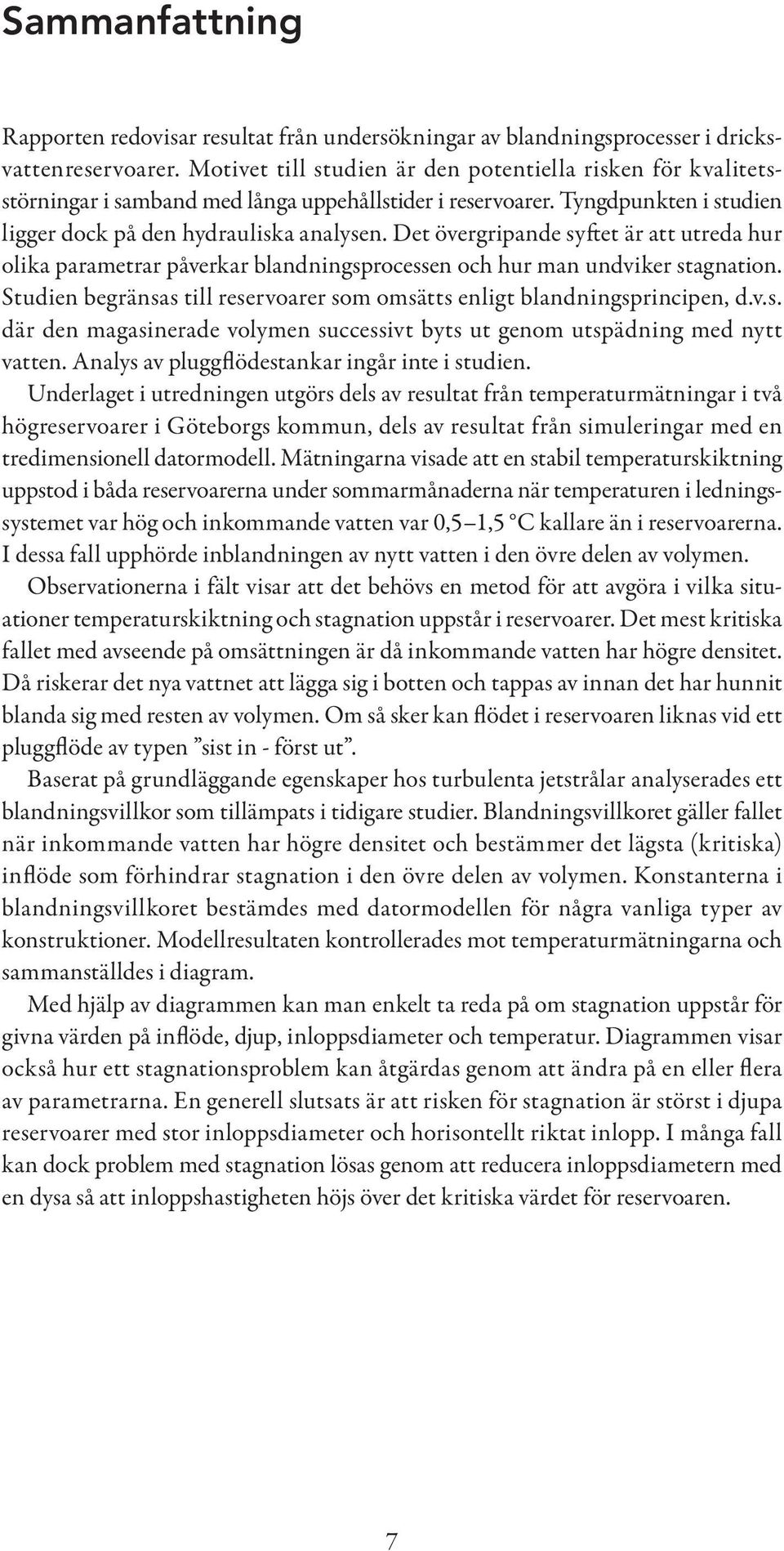 Sammanfattning

Rapporten redovisar resultat från undersökningar av blandningsprocesser i dricksvattenreservoarer. Motivet till studien är den potentiella risken för kvalitetsstörningar i samband med långa uppehållstider i reservoarer. Tyngdpunkten i studien ligger dock på den hydrauliska analysen. Det övergripande syftet är att utreda hur olika parametrar påverkar blandningsprocessen och hur man undviker stagnation. Studien begränsas till reservoarer som omsätts enligt blandningsprincipen, d.v.s. där den magasinerade volymen successivt byts ut genom utspädning med nytt vatten. Analys av pluggflödestankar ingår inte i studien.

Underlaget i utredningen utgörs dels av resultat från temperaturmätningar i två högreservoarer i Göteborgs kommun, dels av resultat från simuleringar med en tredimensionell datormodell. Mätningarna visade att en stabil temperaturskiktning uppstod i båda reservoarerna under sommarmånaderna när temperaturen i ledningssystemet var hög och inkommande vatten var 0,5–1,5 °C kallare än i reservoarerna. I dessa fall upphörde inblandningen av nytt vatten i den övre delen av volymen.

Observationerna i fält visar att det behövs en metod för att avgöra i vilka situationer temperaturskiktning och stagnation uppstår i reservoarer. Det mest kritiska fallet med avseende på omsättningen är då inkommande vatten har högre densitet. Då riskerar det nya vattnet att lägga sig i botten och tappas av innan det har hunnit blanda sig med resten av volymen. Om så sker kan flödet i reservoaren liknas vid ett pluggflöde av typen ”sist in - först ut”.

Baserat på grundläggande egenskaper hos turbulenta jetstrålar analyserades ett blandningsvillkor som tillämpats i tidigare studier. Blandningsvillkoret gäller fallet när inkommande vatten har högre densitet och bestämmer det lägsta (kritiska) inflöde som förhindrar stagnation i den övre delen av volymen. Konstanterna i blandningsvillkoret bestämdes med datormodellen för några vanliga typer av konstruktioner. Modellresultaten kontrollerades mot temperaturmätningarna och sammanställdes i diagram.

Med hjälp av diagrammen kan man enkelt ta reda på om stagnation uppstår för givna värden på inflöde, djup, inloppsdiameter och temperatur. Diagrammen visar också hur ett stagnationsproblem kan åtgärdas genom att ändra på en eller flera av parametrarna. En generell slutsats är att risken för stagnation är störst i djupa reservoarer med stor inloppsdiameter och horisontellt riktat inlopp. I många fall kan dock problem med stagnation lösas genom att reducera inloppsdiametern med en dysa så att inloppshastigheten höjs över det kritiska värdet för reservoaren.

7